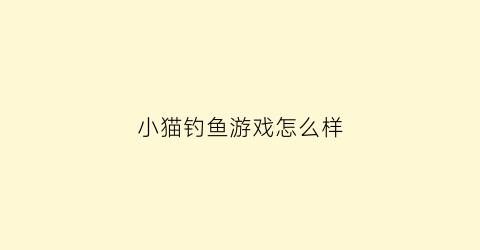 小猫钓鱼游戏怎么样